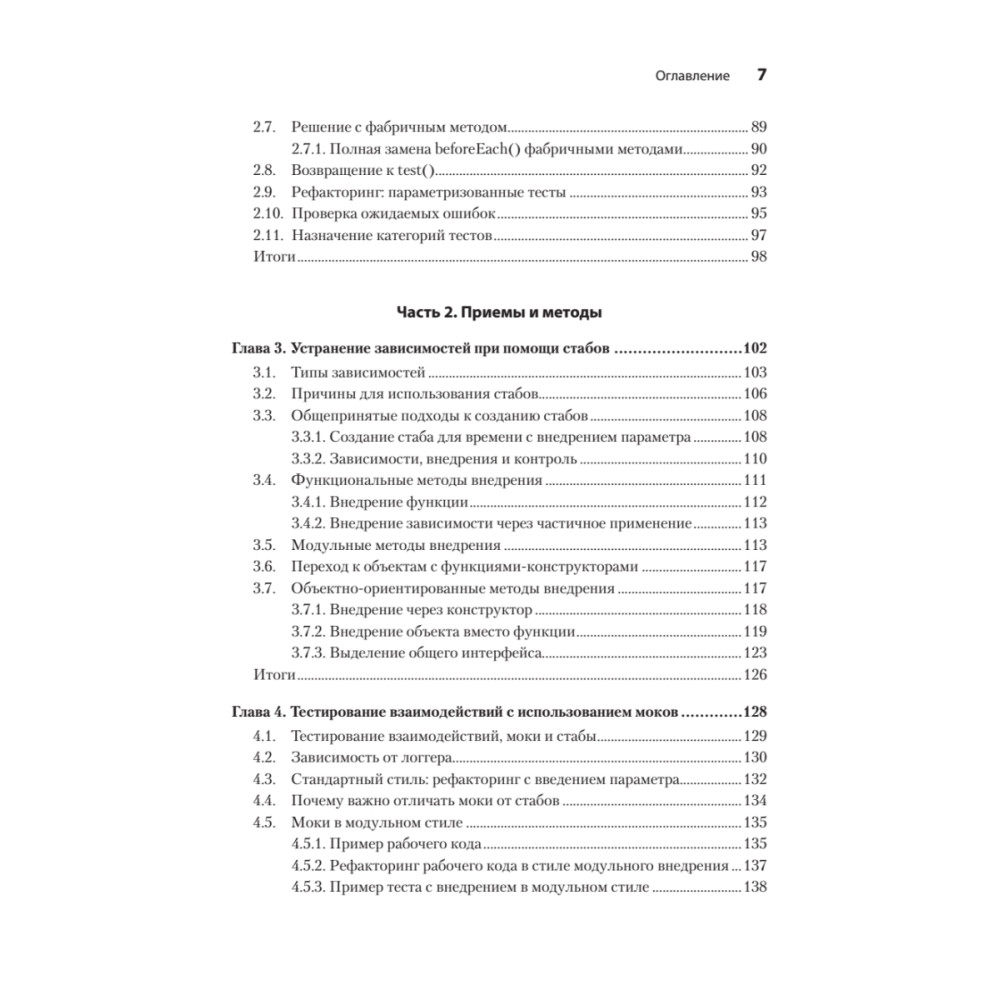 Оглавление 7

2.7. Решение с фабричным методом 89
2.7.1. Полная замена beforeEach() фабричными методами 90
2.8. Возвращение к test() 92
2.9. Рефакторинг: параметризованные тесты 93
2.10. Проверка ожидаемых ошибок 95
2.11. Назначение категорий тестов 97
Итоги 98

Часть 2. Приемы и методы

Глава 3. Устранение зависимостей при помощи стабов 102
3.1. Типы зависимостей 103
3.2. Причины для использования стабов 106
3.3. Общепринятые подходы к созданию стабов 108
3.3.1. Создание стаба для времени с внедрением параметра 108
3.3.2. Зависимости, внедрения и контроль 110
3.4. Функциональные методы внедрения 111
3.4.1. Внедрение функции 112
3.4.2. Внедрение зависимости через частичное применение 113
3.5. Модульные методы внедрения 113
3.6. Переход к объектам с функциями-конструкторами 117
3.7. Объектно-ориентированные методы внедрения 117
3.7.1. Внедрение через конструктор 118
3.7.2. Внедрение объекта вместо функции 119
3.7.3. Выделение общего интерфейса 123
Итоги 126

Глава 4. Тестирование взаимодействий с использованием моков 128
4.1. Тестирование взаимодействий, моки и стабы 129
4.2. Зависимость от логгера 130
4.3. Стандартный стиль: рефакторинг с введением параметра 132
4.4. Почему важно отличать моки от стабов 134
4.5. Моки в модульном стиле 135
4.5.1. Пример рабочего кода 135
4.5.2. Рефакторинг рабочего кода в стиле модульного внедрения 137
4.5.3. Пример теста с внедрением в модульном стиле 138